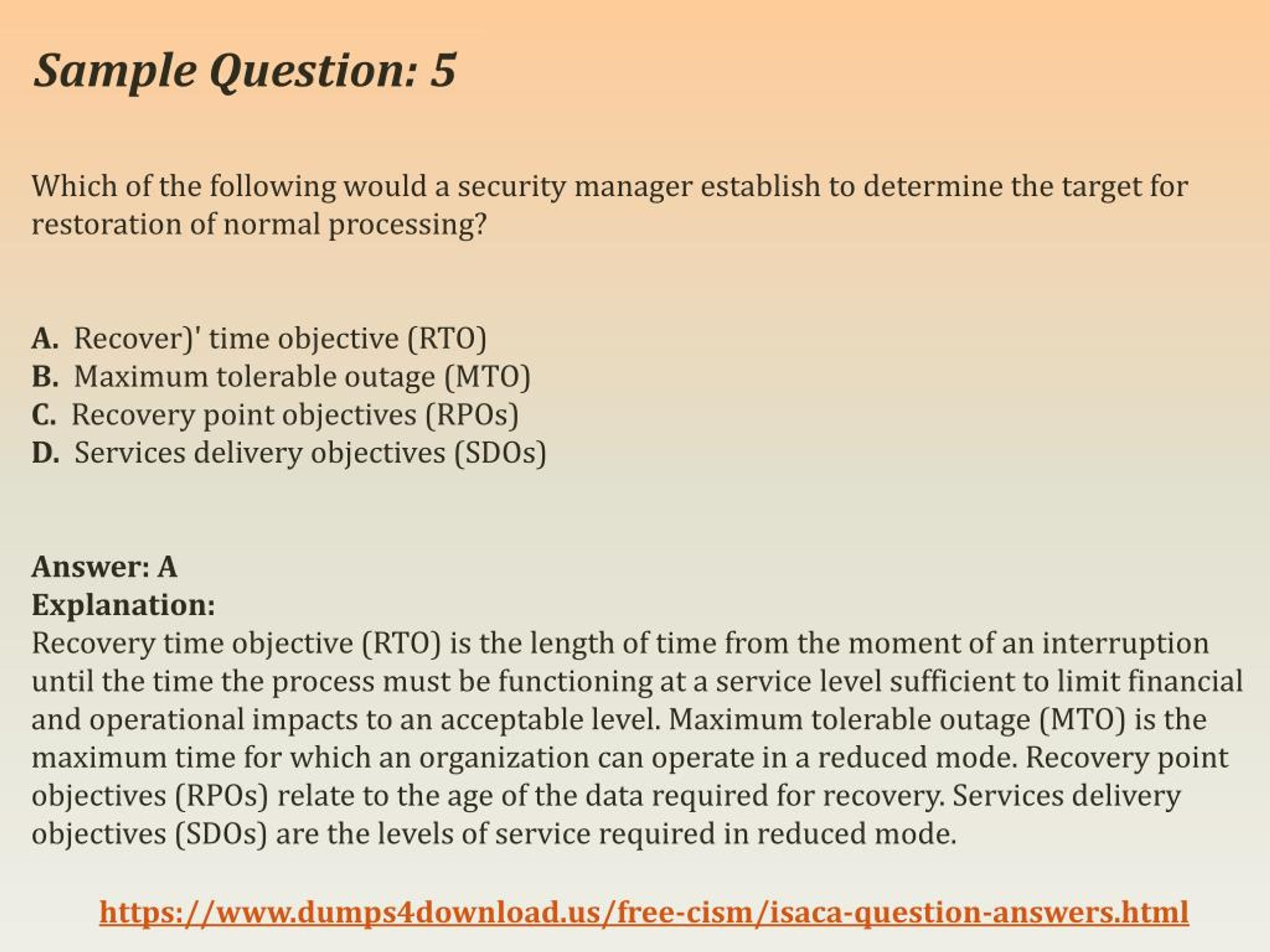 Sample Question: 5

Which of the following would a security manager establish to determine the target for restoration of normal processing?

A. Recover)' time objective (RTO)
B. Maximum tolerable outage (MTO)
C. Recovery point objectives (RPOs)
D. Services delivery objectives (SDOs)

Answer: A
Explanation:
Recovery time objective (RTO) is the length of time from the moment of an interruption until the time the process must be functioning at a service level sufficient to limit financial and operational impacts to an acceptable level. Maximum tolerable outage (MTO) is the maximum time for which an organization can operate in a reduced mode. Recovery point objectives (RPOs) relate to the age of the data required for recovery. Services delivery objectives (SDOs) are the levels of service required in reduced mode.

https://www.dumps4download.us/free-cism/isaca-question-answers.html